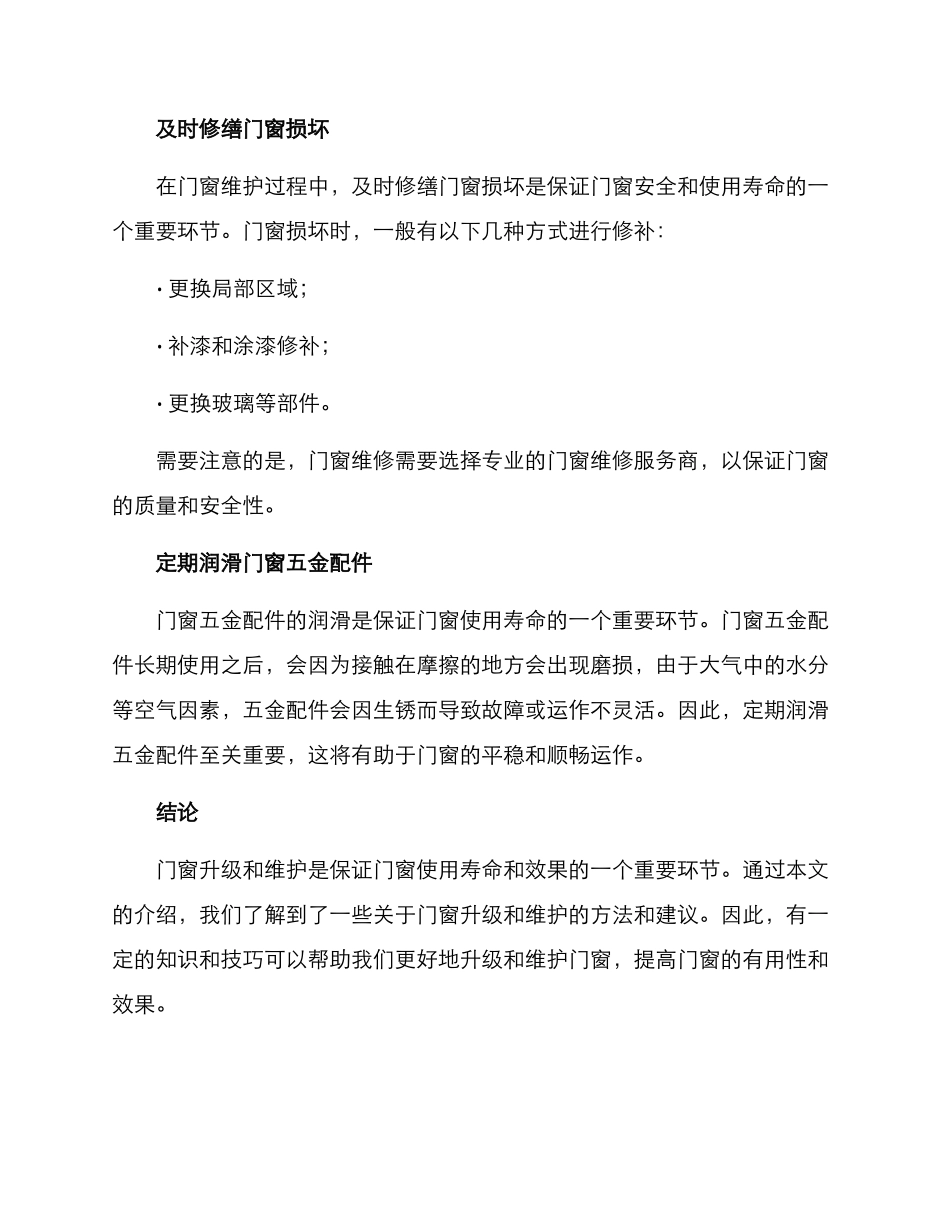 及时修缮门窗损坏

在门窗维护过程中，及时修缮门窗损坏是保证门窗安全和使用寿命的一个重要环节。门窗损坏时，一般有以下几种方式进行修补：

· 更换局部区域；

· 补漆和涂漆修补；

· 更换玻璃等部件。

需要注意的是，门窗维修需要选择专业的门窗维修服务商，以保证门窗的质量和安全性。

定期润滑门窗五金配件

门窗五金配件的润滑是保证门窗使用寿命的一个重要环节。门窗五金配件长期使用之后，会因为接触在摩擦的地方会出现磨损，由于大气中的水分等空气因素，五金配件会因生锈而导致故障或运作不灵活。因此，定期润滑五金配件至关重要，这将有助于门窗的平稳和顺畅运作。

结论

门窗升级和维护是保证门窗使用寿命和效果的一个重要环节。通过本文的介绍，我们了解到了一些关于门窗升级和维护的方法和建议。因此，有一定的知识和技巧可以帮助我们更好地升级和维护门窗，提高门窗的有用性和效果。